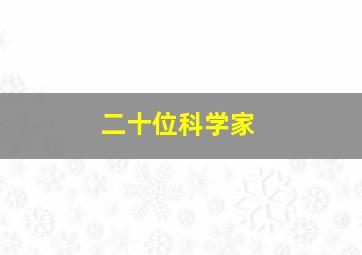 二十位科学家